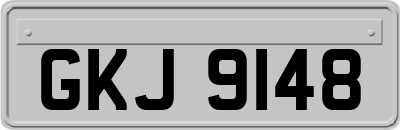 GKJ 9148